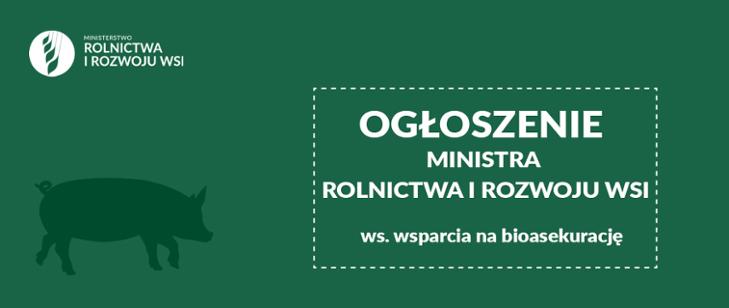 MINISTERSTWO
ROLNICTWA
I ROZWOJU WSI

OGŁOSZENIE
MINISTRA
ROLNICTWA I ROZWOJU WSI

ws. wsparcia na bioasekurację